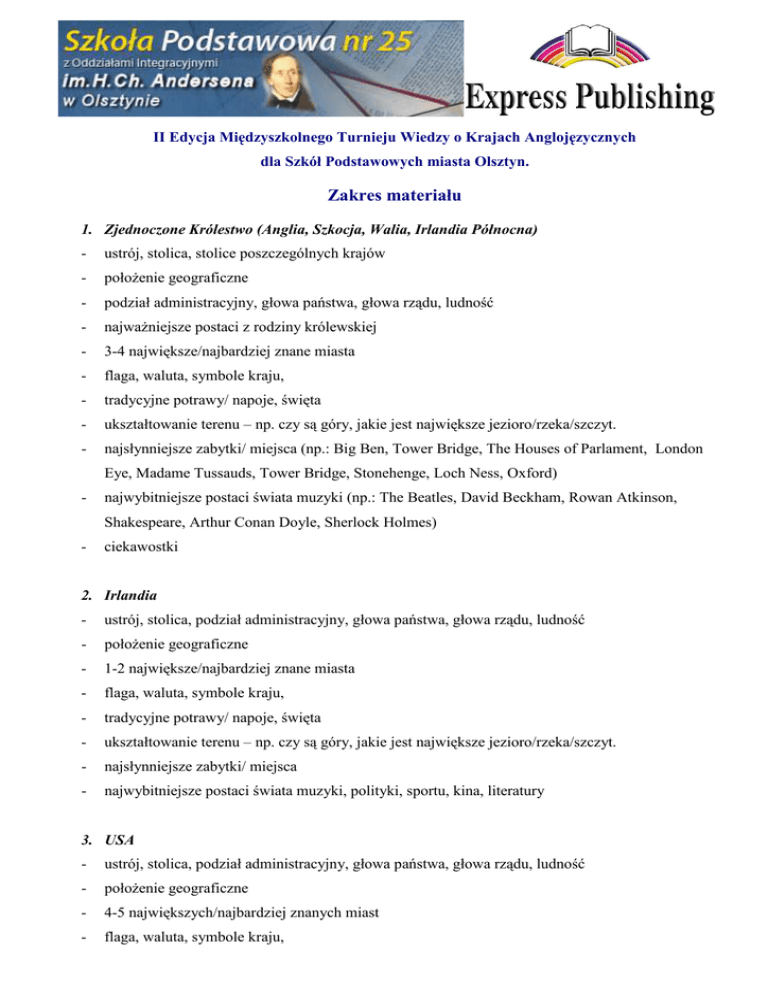 Szkoła Podstawowa nr 25
z Oddziałami Integracyjnymi
im.H.Ch. Andersena
w Olsztynie

Express Publishing

II Edycja Międzyszkolnego Turnieju Wiedzy o Krajach Anglojęzycznych
dla Szkół Podstawowych miasta Olsztyn.

Zakres materiału

1. Zjednoczone Królestwo (Anglia, Szkocja, Walia, Irlandia Północna)
- ustrój, stolica, stolice poszczególnych krajów
- położenie geograficzne
- podział administracyjny, głowa państwa, głowa rządu, ludność
- najważniejsze postaci z rodziny królewskiej
- 3-4 największe/najbardziej znane miasta
- flaga, waluta, symbole kraju,
- tradycyjne potrawy/ napoje, święta
- ukształtowanie terenu – np. czy są góry, jakie jest największe jezioro/rzeka/szczyt.
- najsłynniejsze zabytki/ miejsca (np.: Big Ben, Tower Bridge, The Houses of Parlament, London Eye, Madame Tussauds, Tower Bridge, Stonehenge, Loch Ness, Oxford)
- najwybitniejsze postaci świata muzyki (np.: The Beatles, David Beckham, Rowan Atkinson, Shakespeare, Arthur Conan Doyle, Sherlock Holmes)
- ciekawostki

2. Irlandia
- ustrój, stolica, podział administracyjny, głowa państwa, głowa rządu, ludność
- położenie geograficzne
- 1-2 największe/najbardziej znane miasta
- flaga, waluta, symbole kraju,
- tradycyjne potrawy/ napoje, święta
- ukształtowanie terenu – np. czy są góry, jakie jest największe jezioro/rzeka/szczyt.
- najsłynniejsze zabytki/ miejsca
- najwybitniejsze postaci świata muzyki, polityki, sportu, kina, literatury

3. USA
- ustrój, stolica, podział administracyjny, głowa państwa, głowa rządu, ludność
- położenie geograficzne
- 4-5 największych/najbardziej znanych miast
- flaga, waluta, symbole kraju,